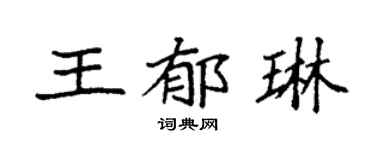 王郁琳
词典网